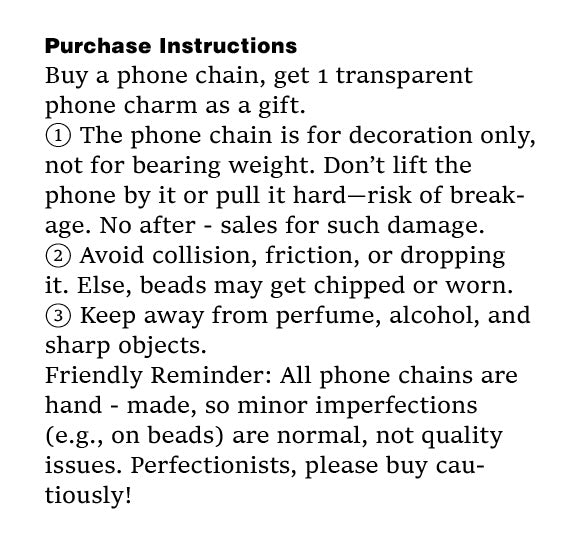 Purchase Instructions

Buy a phone chain, get 1 transparent phone charm as a gift.

① The phone chain is for decoration only, not for bearing weight. Don't lift the phone by it or pull it hard—risk of breakage. No after - sales for such damage.

② Avoid collision, friction, or dropping it. Else, beads may get chipped or worn.

③ Keep away from perfume, alcohol, and sharp objects.

Friendly Reminder: All phone chains are hand - made, so minor imperfections (e.g., on beads) are normal, not quality issues. Perfectionists, please buy cautiously!